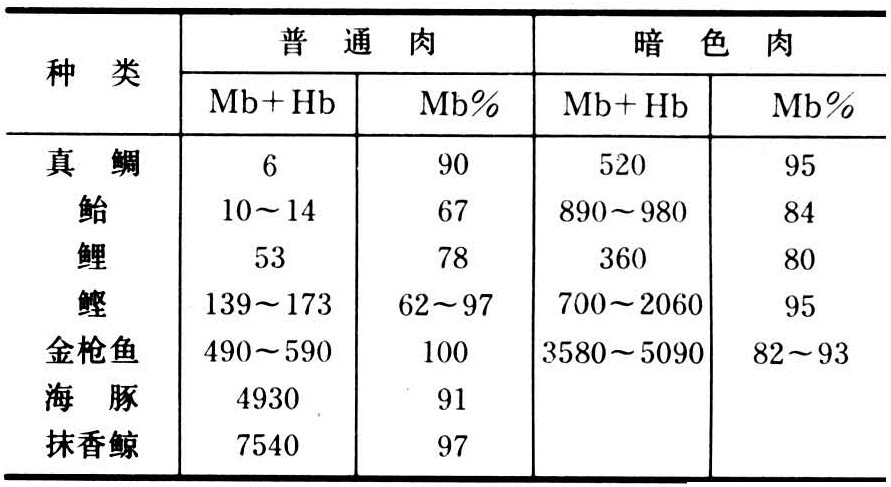 | 种 类 | 普 通 肉 | | 暗 色 肉 | |
|---|---|---|---|---|
| | Mb+Hb | Mb% | Mb+Hb | Mb% |
| 真 鲷 | 6 | 90 | 520 | 95 |
| 鲐 | 10～14 | 67 | 890～980 | 84 |
| 鲤 | 53 | 78 | 360 | 80 |
| 鲣 | 139～173 | 62～97 | 700～2060 | 95 |
| 金枪鱼 | 490～590 | 100 | 3580～5090 | 82～93 |
| 海 豚 | 4930 | 91 | | |
| 抹香鲸 | 7540 | 97 | | |